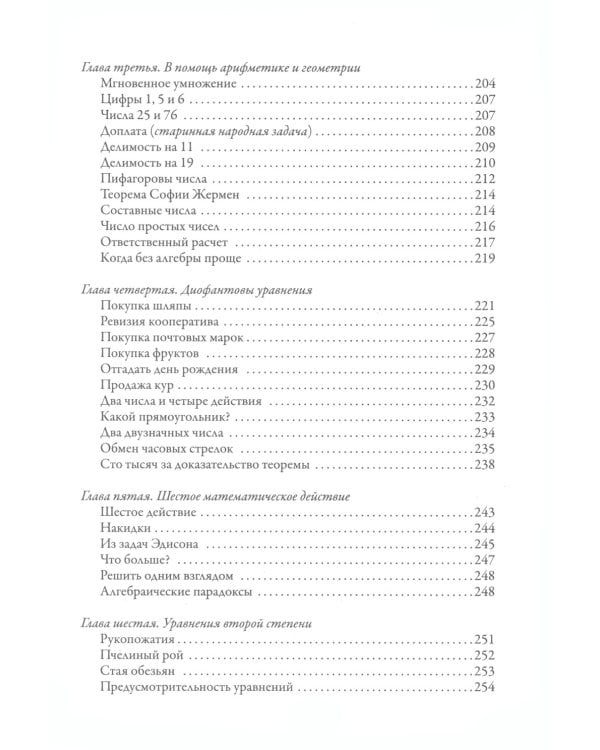 Глава третья. В помощь арифметике и геометрии
Мгновенное умножение 204
Цифры 1, 5 и 6 207
Числа 25 и 76 207
Доплата (старинная народная задача) 208
Делимость на 11 209
Делимость на 19 210
Пифагоровы числа 212
Теорема Софии Жермен 214
Составные числа 214
Число простых чисел 216
Ответственный расчет 217
Когда без алгебры проще 219

Глава четвертая. Диофантовы уравнения
Покупка шляпы 221
Ревизия кооператива 225
Покупка почтовых марок 227
Покупка фруктов 228
Отгадать день рождения 229
Продажа кур 230
Два числа и четыре действия 232
Какой прямоугольник? 233
Два двузначных числа 234
Обмен часовых стрелок 235
Сто тысяч за доказательство теоремы 238

Глава пятая. Шестое математическое действие
Шестое действие 243
Накидки 244
Из задач Эдисона 245
Что больше? 247
Решить одним взглядом 248
Алгебраические парадоксы 248

Глава шестая. Уравнения второй степени
Рукопожатия 251
Пчелиный рой 252
Стая обезьян 253
Предусмотрительность уравнений 254